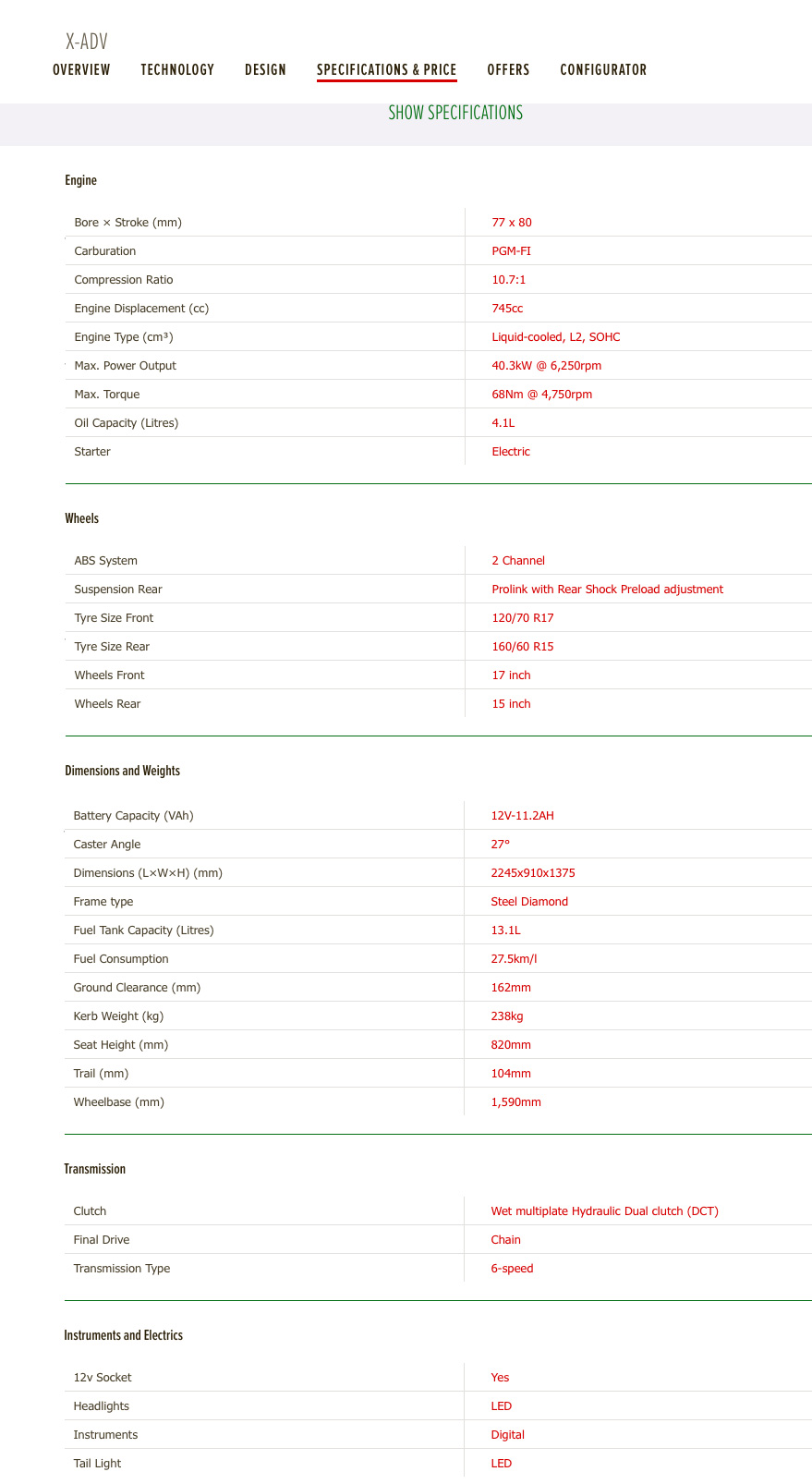 X-ADV

OVERVIEW TECHNOLOGY DESIGN SPECIFICATIONS & PRICE OFFERS CONFIGURATOR

SHOW SPECIFICATIONS

Engine

| | |
|---|---|
| Bore × Stroke (mm) | 77 x 80 |
| Carburation | PGM-FI |
| Compression Ratio | 10.7:1 |
| Engine Displacement (cc) | 745cc |
| Engine Type (cm³) | Liquid-cooled, L2, SOHC |
| Max. Power Output | 40.3kW @ 6,250rpm |
| Max. Torque | 68Nm @ 4,750rpm |
| Oil Capacity (Litres) | 4.1L |
| Starter | Electric |

Wheels

| | |
|---|---|
| ABS System | 2 Channel |
| Suspension Rear | Prolink with Rear Shock Preload adjustment |
| Tyre Size Front | 120/70 R17 |
| Tyre Size Rear | 160/60 R15 |
| Wheels Front | 17 inch |
| Wheels Rear | 15 inch |

Dimensions and Weights

| | |
|---|---|
| Battery Capacity (VAh) | 12V-11.2AH |
| Caster Angle | 27° |
| Dimensions (L×W×H) (mm) | 2245x910x1375 |
| Frame type | Steel Diamond |
| Fuel Tank Capacity (Litres) | 13.1L |
| Fuel Consumption | 27.5km/l |
| Ground Clearance (mm) | 162mm |
| Kerb Weight (kg) | 238kg |
| Seat Height (mm) | 820mm |
| Trail (mm) | 104mm |
| Wheelbase (mm) | 1,590mm |

Transmission

| | |
|---|---|
| Clutch | Wet multiplate Hydraulic Dual clutch (DCT) |
| Final Drive | Chain |
| Transmission Type | 6-speed |

Instruments and Electrics

| | |
|---|---|
| 12v Socket | Yes |
| Headlights | LED |
| Instruments | Digital |
| Tail Light | LED |